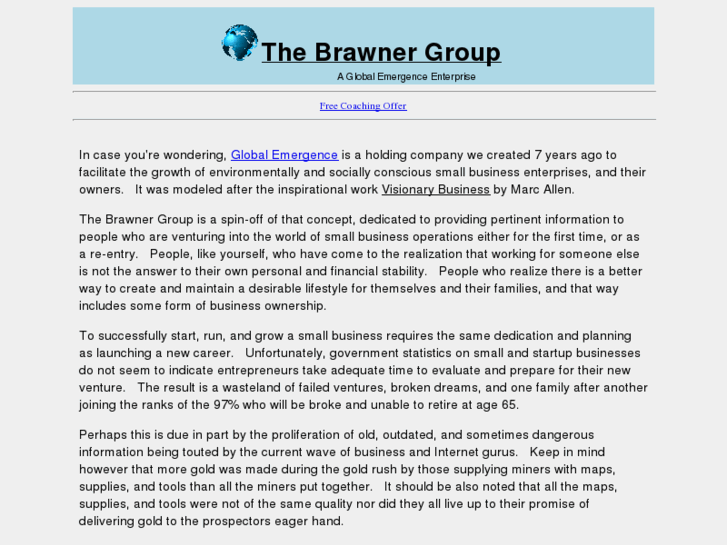 The Brawner Group

A Global Emergence Enterprise

Free Coaching Offer

In case you're wondering, Global Emergence is a holding company we created 7 years ago to facilitate the growth of environmentally and socially conscious small business enterprises, and their owners.   It was modeled after the inspirational work Visionary Business by Marc Allen.

The Brawner Group is a spin-off of that concept, dedicated to providing pertinent information to people who are venturing into the world of small business operations either for the first time, or as a re-entry.   People, like yourself, who have come to the realization that working for someone else is not the answer to their own personal and financial stability.   People who realize there is a better way to create and maintain a desirable lifestyle for themselves and their families, and that way includes some form of business ownership.

To successfully start, run, and grow a small business requires the same dedication and planning as launching a new career.   Unfortunately, government statistics on small and startup businesses do not seem to indicate entrepreneurs take adequate time to evaluate and prepare for their new venture.   The result is a wasteland of failed ventures, broken dreams, and one family after another joining the ranks of the 97% who will be broke and unable to retire at age 65.

Perhaps this is due in part by the proliferation of old, outdated, and sometimes dangerous information being touted by the current wave of business and Internet gurus.   Keep in mind however that more gold was made during the gold rush by those supplying miners with maps, supplies, and tools than all the miners put together.   It should be also noted that all the maps, supplies, and tools were not of the same quality nor did they all live up to their promise of delivering gold to the prospectors eager hand.